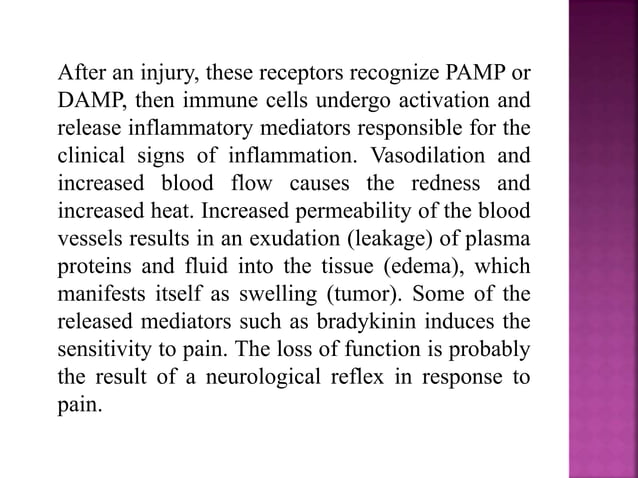 After an injury, these receptors recognize PAMP or DAMP, then immune cells undergo activation and release inflammatory mediators responsible for the clinical signs of inflammation. Vasodilation and increased blood flow causes the redness and increased heat. Increased permeability of the blood vessels results in an exudation (leakage) of plasma proteins and fluid into the tissue (edema), which manifests itself as swelling (tumor). Some of the released mediators such as bradykinin induces the sensitivity to pain. The loss of function is probably the result of a neurological reflex in response to pain.